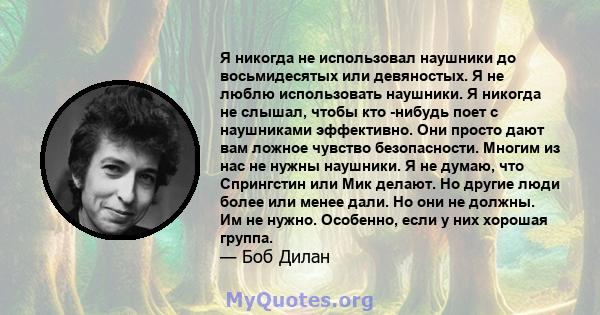 Я никогда не использовал наушники до восьмидесятых или девяностых. Я не люблю использовать наушники. Я никогда не слышал, чтобы кто -нибудь поет с наушниками эффективно. Они просто дают вам ложное чувство безопасности. Многим из нас не нужны наушники. Я не думаю, что Спрингстин или Мик делают. Но другие люди более или менее дали. Но они не должны. Им не нужно. Особенно, если у них хорошая группа.
— Боб Дилан

MyQuotes.org